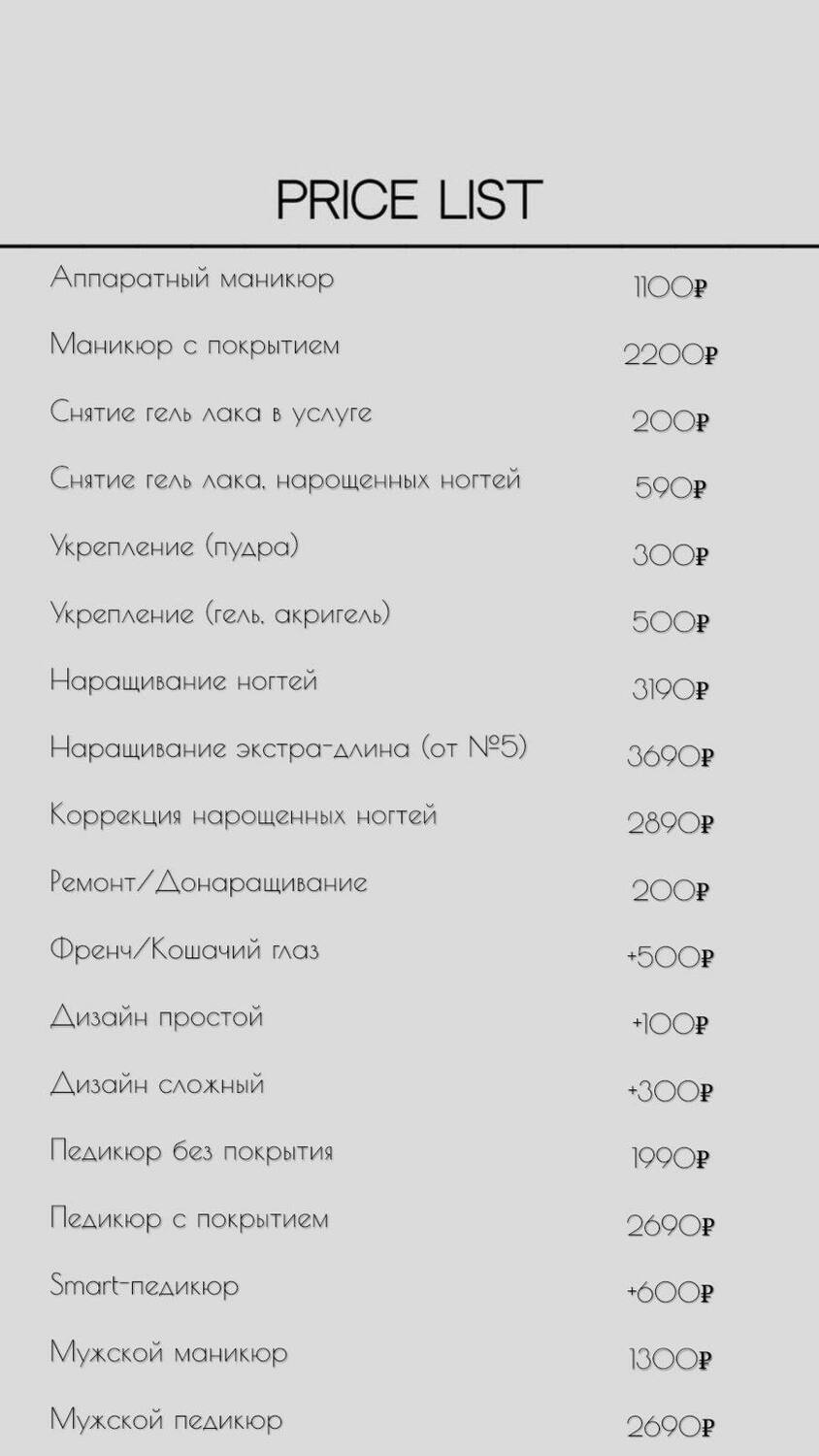 PRICE LIST

Аппаратный маникюр 1100₽

Маникюр с покрытием 2200₽

Снятие гель лака в услуге 200₽

Снятие гель лака, нарощенных ногтей 590₽

Укрепление (пудра) 300₽

Укрепление (гель, акригель) 500₽

Наращивание ногтей 3190₽

Наращивание экстра-длина (от №5) 3690₽

Коррекция нарощенных ногтей 2890₽

Ремонт/Донаращивание 200₽

Френч/Кошачий глаз +500₽

Дизайн простой +100₽

Дизайн сложный +300₽

Педикюр без покрытия 1990₽

Педикюр с покрытием 2690₽

Smart-педикюр +600₽

Мужской маникюр 1300₽

Мужской педикюр 2690₽